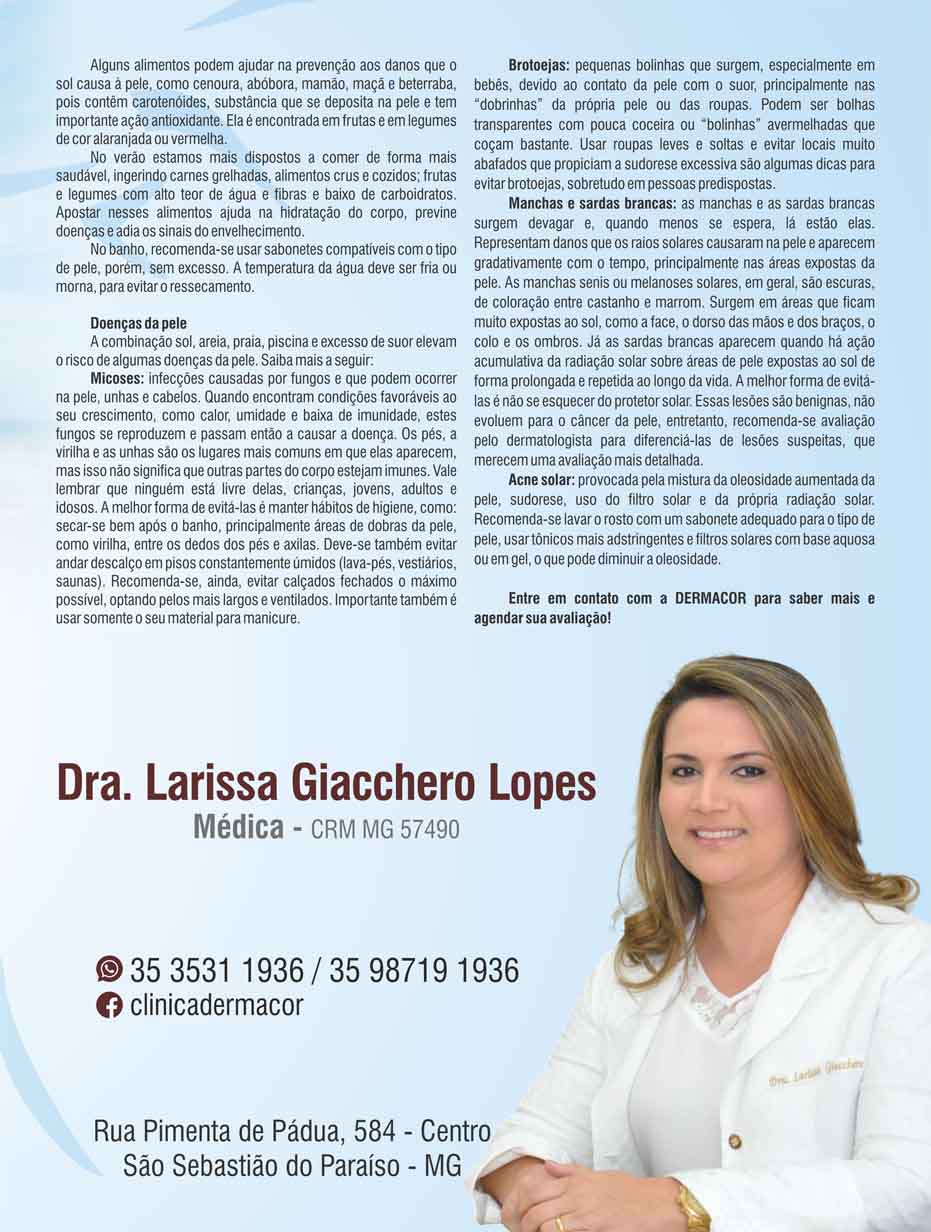 Alguns alimentos podem ajudar na prevenção aos danos que o sol causa à pele, como cenoura, abóbora, mamão, maçã e beterraba, pois contêm carotenóides, substância que se deposita na pele e tem importante ação antioxidante. Ela é encontrada em frutas e em legumes de cor alaranjada ou vermelha.

No verão estamos mais dispostos a comer de forma mais saudável, ingerindo carnes grelhadas, alimentos crus e cozidos; frutas e legumes com alto teor de água e fibras e baixo de carboidratos. Apostar nesses alimentos ajuda na hidratação do corpo, previne doenças e adia os sinais do envelhecimento.

No banho, recomenda-se usar sabonetes compatíveis com o tipo de pele, porém, sem excesso. A temperatura da água deve ser fria ou morna, para evitar o ressecamento.

Doenças da pele

A combinação sol, areia, praia, piscina e excesso de suor elevam o risco de algumas doenças da pele. Saiba mais a seguir:

Micoses: infecções causadas por fungos e que podem ocorrer na pele, unhas e cabelos. Quando encontram condições favoráveis ao seu crescimento, como calor, umidade e baixa de imunidade, estes fungos se reproduzem e passam então a causar a doença. Os pés, a virilha e as unhas são os lugares mais comuns em que elas aparecem, mas isso não significa que outras partes do corpo estejam imunes. Vale lembrar que ninguém está livre delas, crianças, jovens, adultos e idosos. A melhor forma de evitá-las é manter hábitos de higiene, como: secar-se bem após o banho, principalmente áreas de dobras da pele, como virilha, entre os dedos dos pés e axilas. Deve-se também evitar andar descalço em pisos constantemente úmidos (lava-pés, vestiários, saunas). Recomenda-se, ainda, evitar calçados fechados o máximo possível, optando pelos mais largos e ventilados. Importante também é usar somente o seu material para manicure.

Brotoejas: pequenas bolinhas que surgem, especialmente em bebês, devido ao contato da pele com o suor, principalmente nas "dobrinhas" da própria pele ou das roupas. Podem ser bolhas transparentes com pouca coceira ou "bolinhas" avermelhadas que coçam bastante. Usar roupas leves e soltas e evitar locais muito abafados que propiciam a sudorese excessiva são algumas dicas para evitar brotoejas, sobretudo em pessoas predispostas.

Manchas e sardas brancas: as manchas e as sardas brancas surgem devagar e, quando menos se espera, lá estão elas. Representam danos que os raios solares causaram na pele e aparecem gradativamente com o tempo, principalmente nas áreas expostas da pele. As manchas senis ou melanoses solares, em geral, são escuras, de coloração entre castanho e marrom. Surgem em áreas que ficam muito expostas ao sol, como a face, o dorso das mãos e dos braços, o colo e os ombros. Já as sardas brancas aparecem quando há ação acumulativa da radiação solar sobre áreas de pele expostas ao sol de forma prolongada e repetida ao longo da vida. A melhor forma de evitá-las é não se esquecer do protetor solar. Essas lesões são benignas, não evoluem para o câncer da pele, entretanto, recomenda-se avaliação pelo dermatologista para diferenciá-las de lesões suspeitas, que merecem uma avaliação mais detalhada.

Acne solar: provocada pela mistura da oleosidade aumentada da pele, sudorese, uso do filtro solar e da própria radiação solar. Recomenda-se lavar o rosto com um sabonete adequado para o tipo de pele, usar tônicos mais adstringentes e filtros solares com base aquosa ou em gel, o que pode diminuir a oleosidade.

Entre em contato com a DERMACOR para saber mais e agendar sua avaliação!

Dra. Larissa Giacchero Lopes
Médica - CRM MG 57490

35 3531 1936 / 35 98719 1936
clinicadermacor

Rua Pimenta de Pádua, 584 - Centro
São Sebastião do Paraíso - MG

Dra. Larissa Giacchero